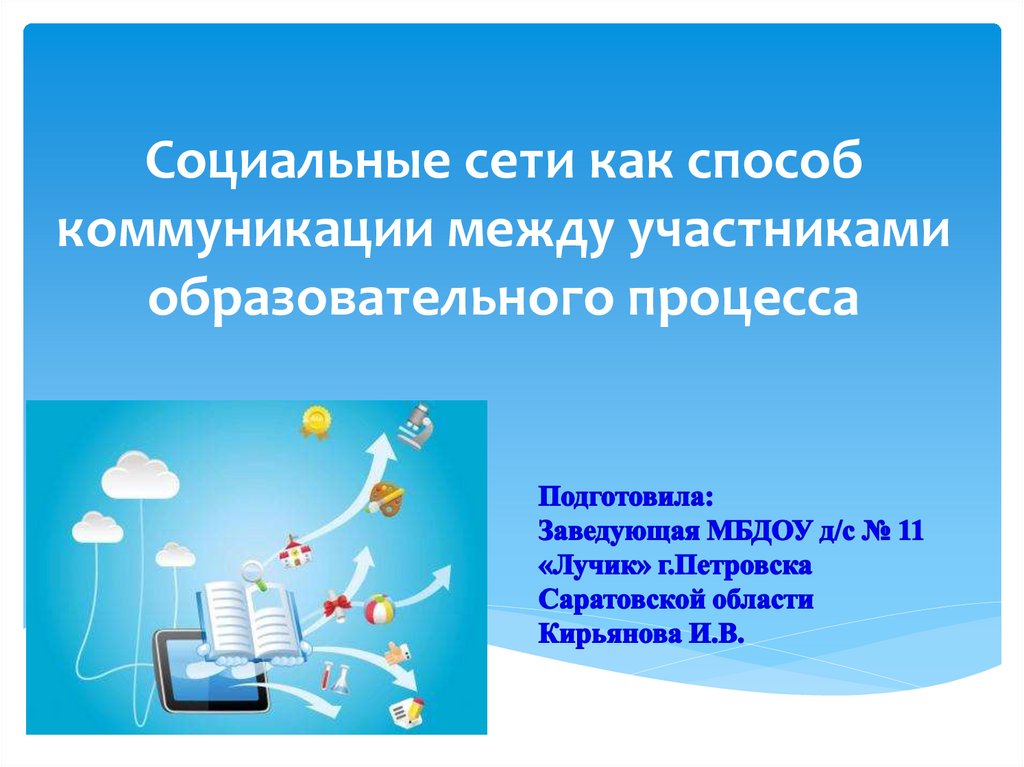 Социальные сети как способ коммуникации между участниками образовательного процесса

Подготовила:
Заведующая МБДОУ д/с № 11 «Лучик» г.Петровска Саратовской области
Кирьянова И.В.